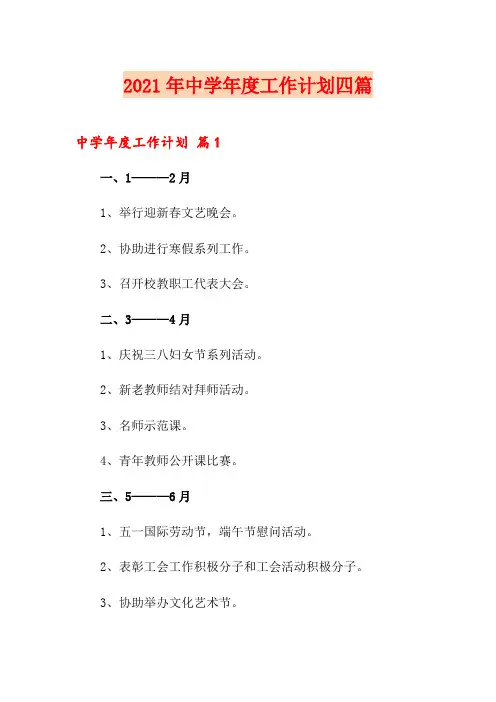 2021年中学年度工作计划四篇

中学年度工作计划 篇1

一、1———2月

1、举行迎新春文艺晚会。

2、协助进行寒假系列工作。

3、召开校教职工代表大会。

二、3———4月

1、庆祝三八妇女节系列活动。

2、新老教师结对拜师活动。

3、名师示范课。

4、青年教师公开课比赛。

三、5———6月

1、五一国际劳动节，端午节慰问活动。

2、表彰工会工作积极分子和工会活动积极分子。

3、协助举办文化艺术节。